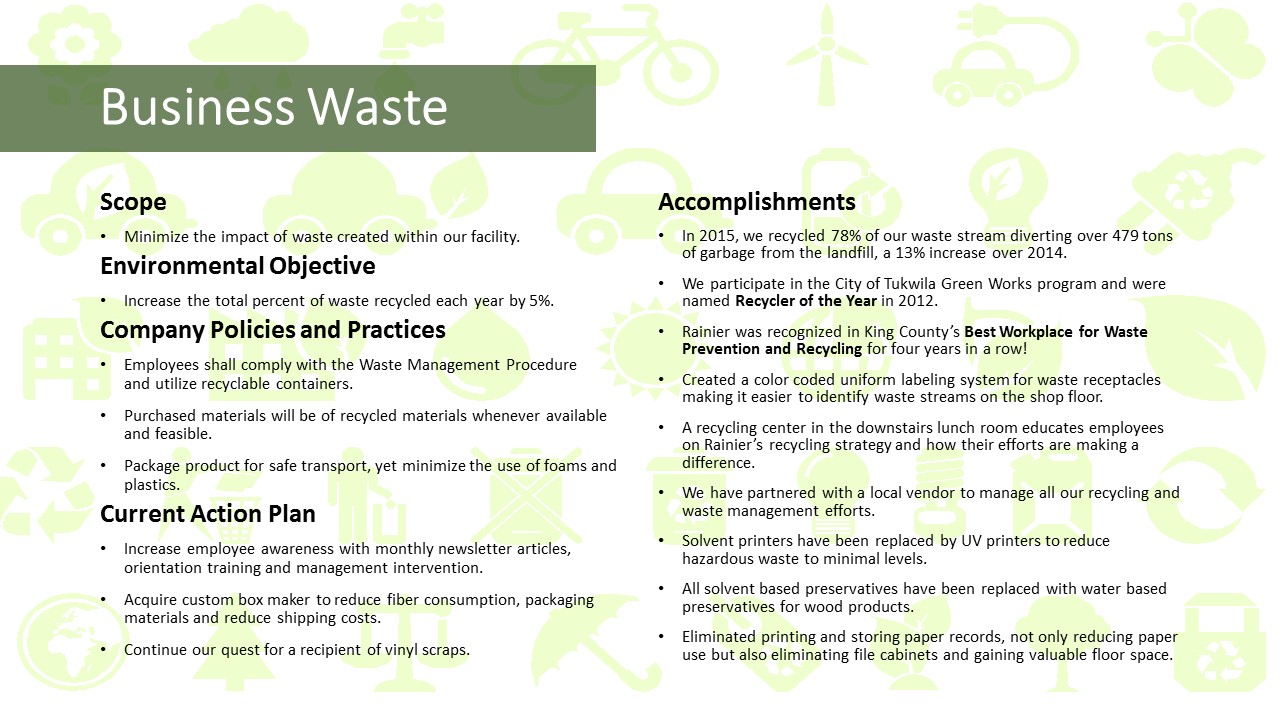 Business Waste

Scope

• Minimize the impact of waste created within our facility.

Environmental Objective

• Increase the total percent of waste recycled each year by 5%.

Company Policies and Practices

• Employees shall comply with the Waste Management Procedure and utilize recyclable containers.

• Purchased materials will be of recycled materials whenever available and feasible.

• Package product for safe transport, yet minimize the use of foams and plastics.

Current Action Plan

• Increase employee awareness with monthly newsletter articles, orientation training and management intervention.

• Acquire custom box maker to reduce fiber consumption, packaging materials and reduce shipping costs.

• Continue our quest for a recipient of vinyl scraps.

Accomplishments

• In 2015, we recycled 78% of our waste stream diverting over 479 tons of garbage from the landfill, a 13% increase over 2014.

• We participate in the City of Tukwila Green Works program and were named Recycler of the Year in 2012.

• Rainier was recognized in King County's Best Workplace for Waste Prevention and Recycling for four years in a row!

• Created a color coded uniform labeling system for waste receptacles making it easier to identify waste streams on the shop floor.

• A recycling center in the downstairs lunch room educates employees on Rainier's recycling strategy and how their efforts are making a difference.

• We have partnered with a local vendor to manage all our recycling and waste management efforts.

• Solvent printers have been replaced by UV printers to reduce hazardous waste to minimal levels.

• All solvent based preservatives have been replaced with water based preservatives for wood products.

• Eliminated printing and storing paper records, not only reducing paper use but also eliminating file cabinets and gaining valuable floor space.